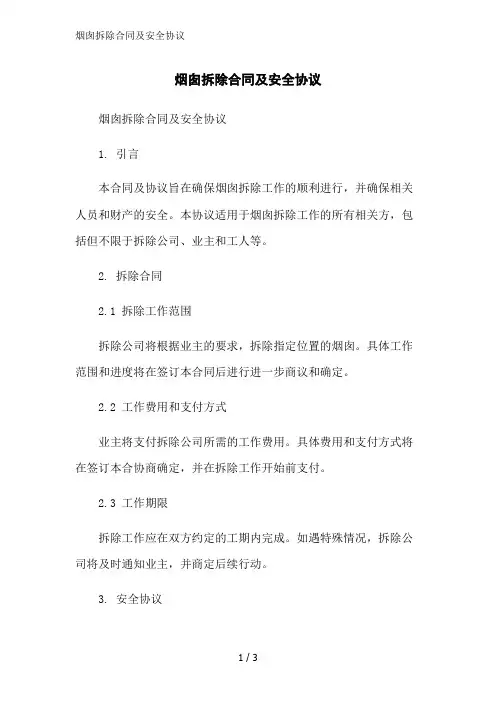 烟囱拆除合同及安全协议

烟囱拆除合同及安全协议

烟囱拆除合同及安全协议

1. 引言

本合同及协议旨在确保烟囱拆除工作的顺利进行，并确保相关人员和财产的安全。本协议适用于烟囱拆除工作的所有相关方，包括但不限于拆除公司、业主和工人等。

2. 拆除合同

2.1 拆除工作范围

拆除公司将根据业主的要求，拆除指定位置的烟囱。具体工作范围和进度将在签订本合同后进行进一步商议和确定。

2.2 工作费用和支付方式

业主将支付拆除公司所需的工作费用。具体费用和支付方式将在签订本合协商确定，并在拆除工作开始前支付。

2.3 工作期限

拆除工作应在双方约定的工期内完成。如遇特殊情况，拆除公司将及时通知业主，并商定后续行动。

3. 安全协议

1 / 3